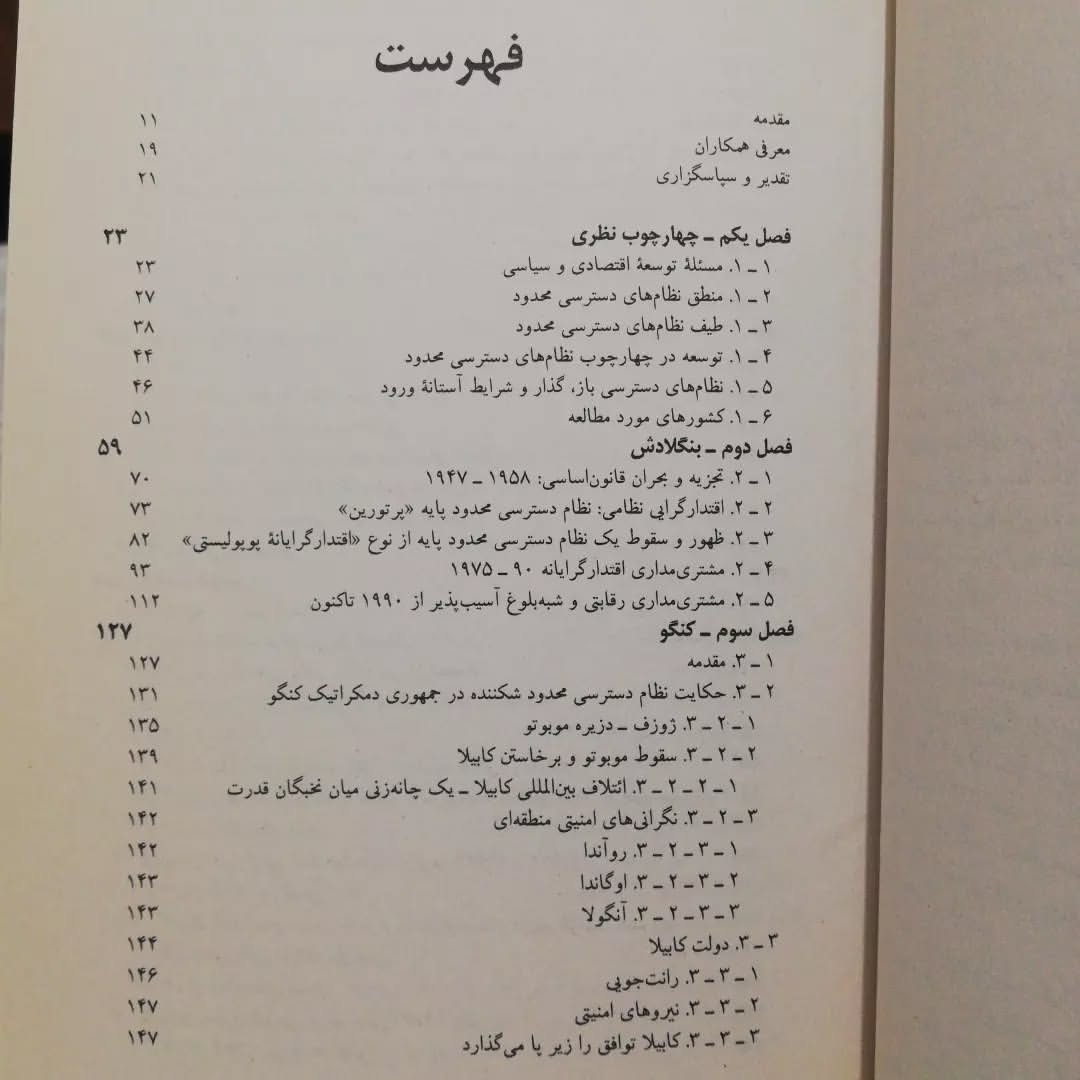 فهرست

مقدمه ۱۱
معرفی همکاران ۱۹
تقدیر و سپاسگزاری ۲۱

فصل یکم ـ چهارچوب نظری ۲۳
۱ ـ ۱. مسئلهٔ توسعهٔ اقتصادی و سیاسی ۲۳
۲ ـ ۱. منطق نظام‌های دسترسی محدود ۲۷
۳ ـ ۱. طیف نظام‌های دسترسی محدود ۳۸
۴ ـ ۱. توسعه در چهارچوب نظام‌های دسترسی محدود ۴۴
۵ ـ ۱. نظام‌های دسترسی باز، گذار و شرایط آستانهٔ ورود ۴۶
۶ ـ ۱. کشورهای مورد مطالعه ۵۱

فصل دوم ـ بنگلادش ۵۹
۱ ـ ۲. تجزیه و بحران قانون‌اساسی: ۱۹۵۸ ـ ۱۹۴۷ ۷۰
۲ ـ ۲. اقتدارگرایی نظامی: نظام دسترسی محدود پایه «پرتورین» ۷۳
۳ ـ ۲. ظهور و سقوط یک نظام دسترسی محدود پایه از نوع «اقتدارگرایانهٔ پوپولیستی» ۸۲
۴ ـ ۲. مشتری‌مداری اقتدارگرایانه ۹۰ ـ ۱۹۷۵ ۹۳
۵ ـ ۲. مشتری‌مداری رقابتی و شبه‌بلوغ آسیب‌پذیر از ۱۹۹۰ تاکنون ۱۱۲

فصل سوم ـ کنگو ۱۲۷
۱ ـ ۳. مقدمه ۱۲۷
۲ ـ ۳. حکایت نظام دسترسی محدود شکننده در جمهوری دمکراتیک کنگو ۱۳۱
۱ ـ ۲ ـ ۳. ژوزف ـ دزیره موبوتو ۱۳۵
۲ ـ ۲ ـ ۳. سقوط موبوتو و برخاستن کابیلا ۱۳۹
۱ ـ ۲ ـ ۲ ـ ۳. ائتلاف بین‌المللی کابیلا ـ یک چانه‌زنی میان نخبگان قدرت ۱۴۱
۳ ـ ۲ ـ ۳. نگرانی‌های امنیتی منطقه‌ای ۱۴۲
۱ ـ ۳ ـ ۲ ـ ۳. روآندا ۱۴۲
۲ ـ ۳ ـ ۲ ـ ۳. اوگاندا ۱۴۳
۳ ـ ۳ ـ ۲ ـ ۳. آنگولا ۱۴۳
۳ ـ ۳. دولت کابیلا ۱۴۴
۱ ـ ۳ ـ ۳. رانت‌جویی ۱۴۶
۲ ـ ۳ ـ ۳. نیروهای امنیتی ۱۴۷
۳ ـ ۳ ـ ۳. کابیلا توافق را زیر پا می‌گذارد ۱۴۷